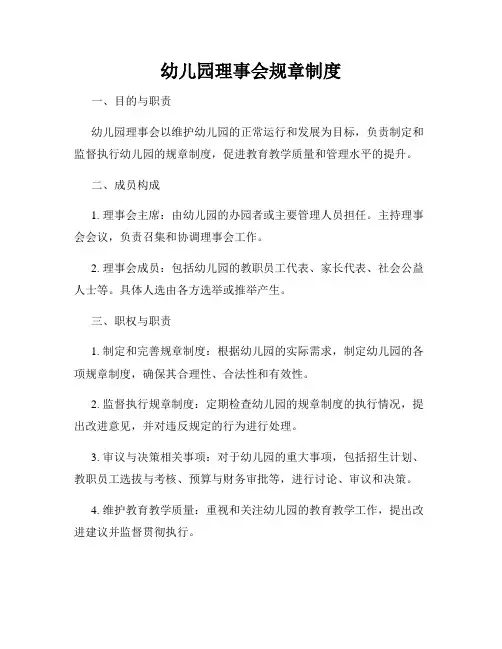 幼儿园理事会规章制度

一、目的与职责

幼儿园理事会以维护幼儿园的正常运行和发展为目标，负责制定和监督执行幼儿园的规章制度，促进教育教学质量和管理水平的提升。

二、成员构成

1. 理事会主席：由幼儿园的办园者或主要管理人员担任。主持理事会会议，负责召集和协调理事会工作。

2. 理事会成员：包括幼儿园的教职员工代表、家长代表、社会公益人士等。具体人选由各方选举或推举产生。

三、职权与职责

1. 制定和完善规章制度：根据幼儿园的实际需求，制定幼儿园的各项规章制度，确保其合理性、合法性和有效性。

2. 监督执行规章制度：定期检查幼儿园的规章制度的执行情况，提出改进意见，并对违反规定的行为进行处理。

3. 审议与决策相关事项：对于幼儿园的重大事项，包括招生计划、教职员工选拔与考核、预算与财务审批等，进行讨论、审议和决策。

4. 维护教育教学质量：重视和关注幼儿园的教育教学工作，提出改进建议并监督贯彻执行。